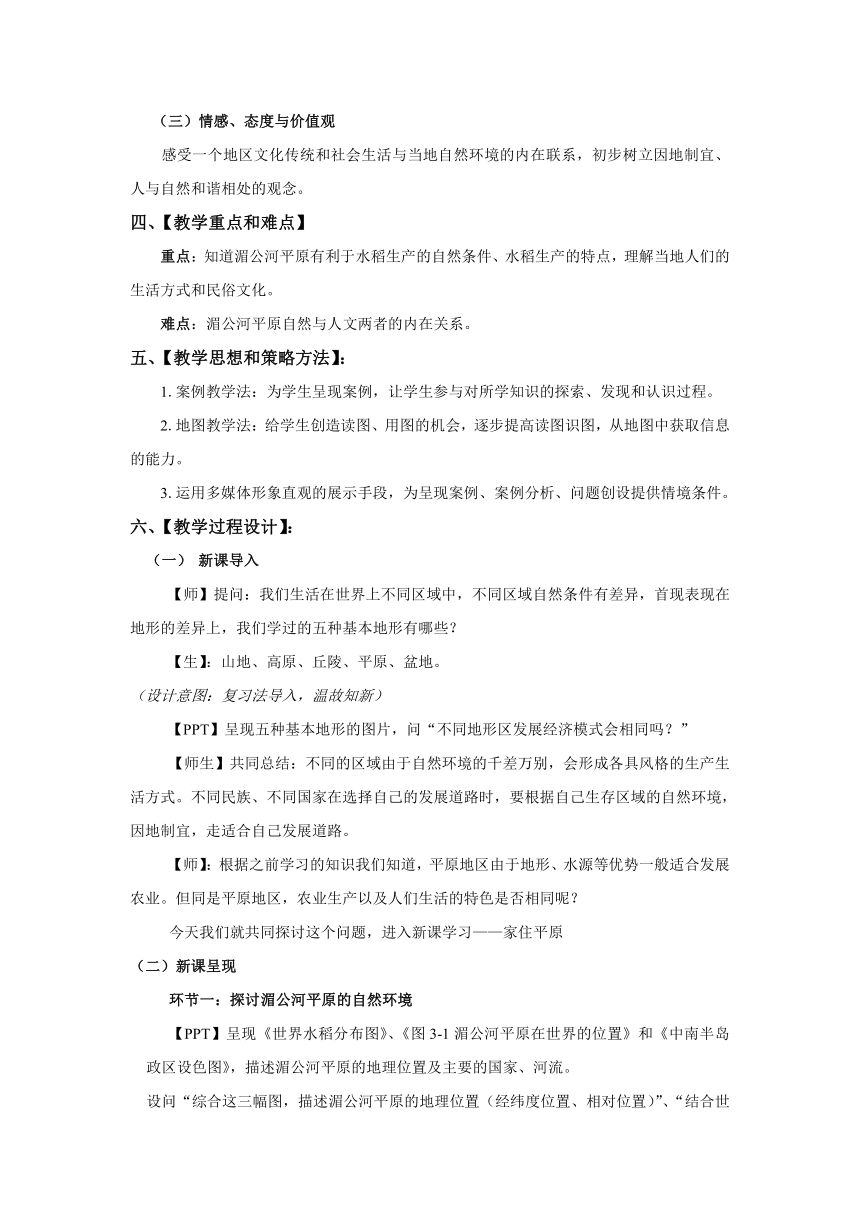 （三）情感、态度与价值观

感受一个地区文化传统和社会生活与当地自然环境的内在联系，初步树立因地制宜、人与自然和谐相处的观念。

四、【教学重点和难点】

重点：知道湄公河平原有利于水稻生产的自然条件、水稻生产的特点，理解当地人们的生活方式和民俗文化。

难点：湄公河平原自然与人文两者的内在关系。

五、【教学思想和策略方法】：

1. 案例教学法：为学生呈现案例，让学生参与对所学知识的探索、发现和认识过程。

2. 地图教学法：给学生创造读图、用图的机会，逐步提高读图识图，从地图中获取信息的能力。

3. 运用多媒体形象直观的展示手段，为呈现案例、案例分析、问题创设提供情境条件。

六、【教学过程设计】：

（一） 新课导入

【师】提问：我们生活在世界上不同区域中，不同区域自然条件有差异，首现表现在地形的差异上，我们学过的五种基本地形有哪些？

【生】：山地、高原、丘陵、平原、盆地。

（设计意图：复习法导入，温故知新）

【PPT】呈现五种基本地形的图片，问“不同地形区发展经济模式会相同吗？”

【师生】共同总结：不同的区域由于自然环境的千差万别，会形成各具风格的生产生活方式。不同民族、不同国家在选择自己的发展道路时，要根据自己生存区域的自然环境，因地制宜，走适合自己发展道路。

【师】：根据之前学习的知识我们知道，平原地区由于地形、水源等优势一般适合发展农业。但同是平原地区，农业生产以及人们生活的特色是否相同呢？

今天我们就共同探讨这个问题，进入新课学习——家住平原

（二）新课呈现

环节一：探讨湄公河平原的自然环境

【PPT】呈现《世界水稻分布图》、《图 3-1 湄公河平原在世界的位置》和《中南半岛政区设色图》，描述湄公河平原的地理位置及主要的国家、河流。

设问“综合这三幅图，描述湄公河平原的地理位置（经纬度位置、相对位置）”、“结合世